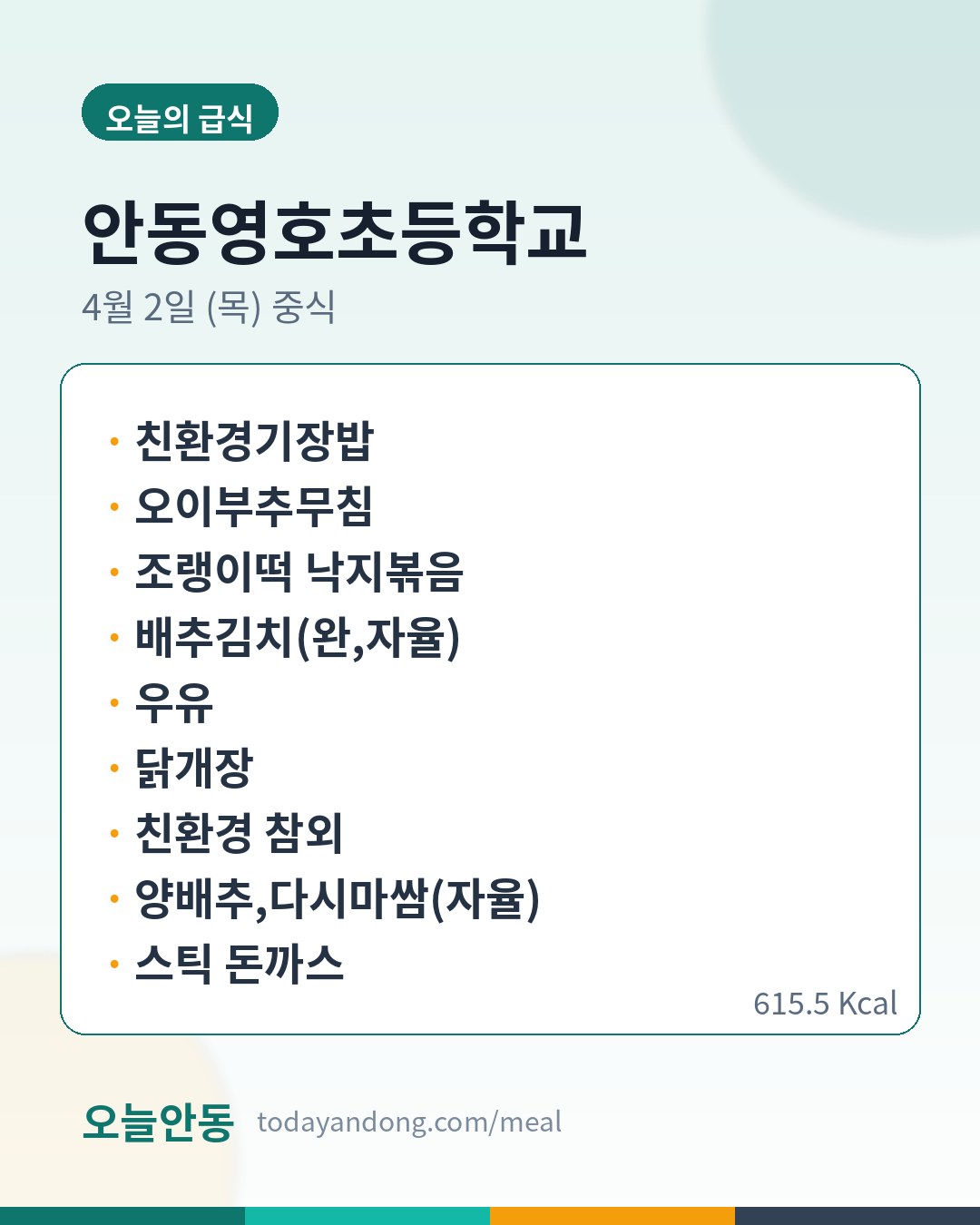 오늘의 급식

안동영호초등학교

4월 2일 (목) 중식

• 친환경기장밥
• 오이부추무침
• 조랭이떡 낙지볶음
• 배추김치(완,자율)
• 우유
• 닭개장
• 친환경 참외
• 양배추,다시마쌈(자율)
• 스틱 돈까스

615.5 Kcal

오늘안동 todayandong.com/meal